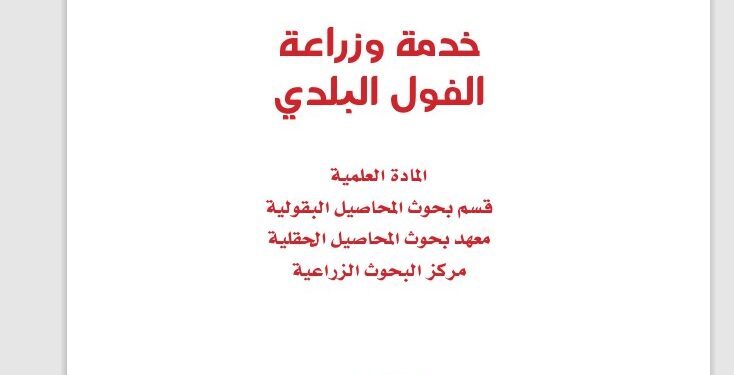 خدمة وزراعة
الفول البلدي

المادة العلمية
قسم بحوث المحاصيل البقولية
معهد بحوث المحاصيل الحقلية
مركز البحوث الزراعية